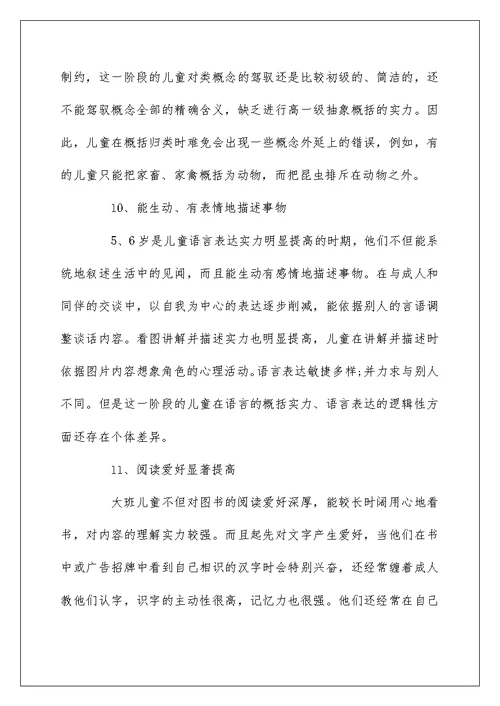 制约，这一阶段的儿童对类概念的驾驭还是比较初级的、简洁的，还不能驾驭概念全部的精确含义，缺乏进行高一级抽象概括的实力。因此，儿童在概括归类时难免会出现一些概念外延上的错误，例如，有的儿童只能把家畜、家禽概括为动物，而把昆虫排斥在动物之外。

10、能生动、有表情地描述事物

5、6岁是儿童语言表达实力明显提高的时期，他们不但能系统地叙述生活中的见闻，而且能生动有感情地描述事物。在与成人和同伴的交谈中，以自我为中心的表达逐步削减，能依据别人的言语调整谈话内容。看图讲解并描述实力也明显提高，儿童在讲解并描述时依据图片内容想象角色的心理活动。语言表达敏捷多样;并力求与别人不同。但是这一阶段的儿童在语言的概括实力、语言表达的逻辑性方面还存在个体差异。

11、阅读爱好显著提高

大班儿童不但对图书的阅读爱好深厚，能较长时间用心地看书，对内容的理解实力较强。而且起先对文字产生爱好，当他们在书中或广告招牌中看到自己相识的汉字时会特别兴奋，还经常缠着成人教他们认字，识字的主动性很高，记忆力也很强。他们还经常在自己